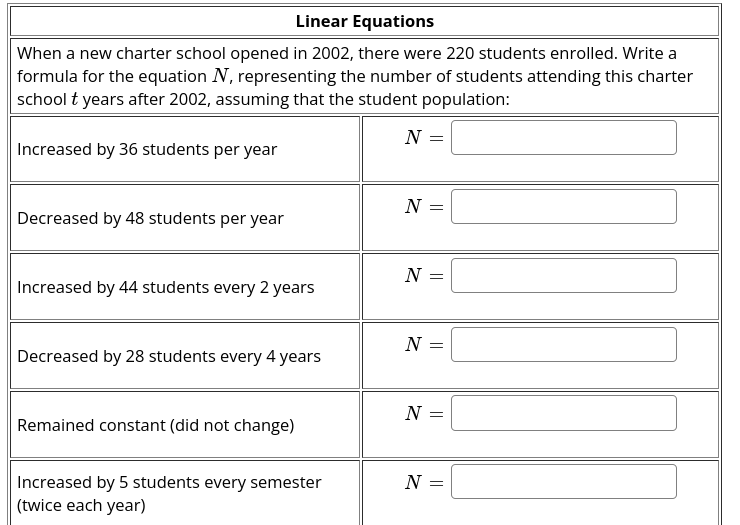 Linear Equations

When a new charter school opened in 2002, there were 220 students enrolled. Write a formula for the equation $N$, representing the number of students attending this charter school $t$ years after 2002, assuming that the student population:

| | |
|---|---|
| Increased by 36 students per year | $N =$ |
| Decreased by 48 students per year | $N =$ |
| Increased by 44 students every 2 years | $N =$ |
| Decreased by 28 students every 4 years | $N =$ |
| Remained constant (did not change) | $N =$ |
| Increased by 5 students every semester (twice each year) | $N =$ |